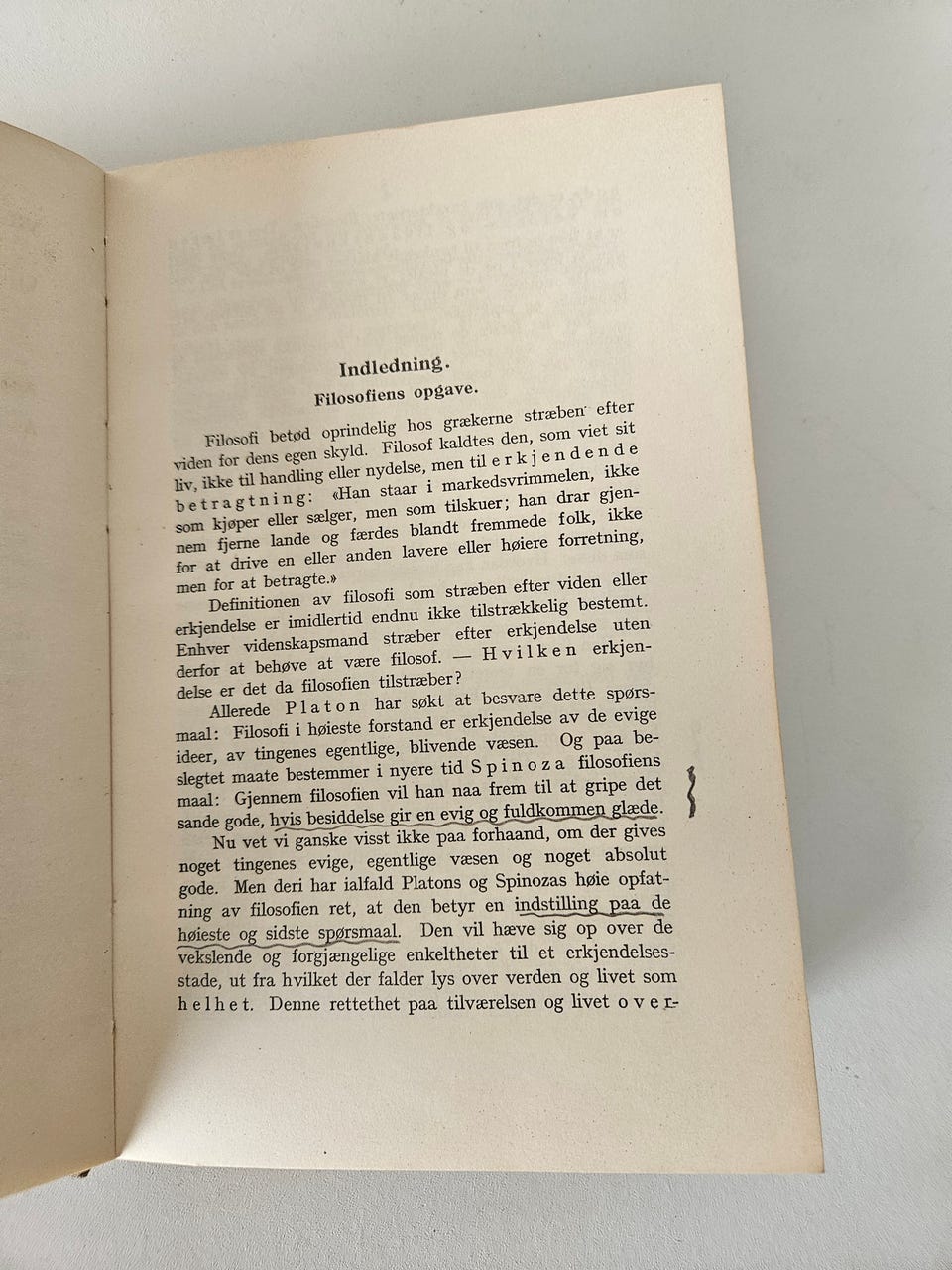 Indledning.

Filosofiens opgave.

Filosofi betød oprindelig hos grækerne stræben efter viden for dens egen skyld. Filosof kaldtes den, som viet sit liv, ikke til handling eller nydelse, men til erkjendende betragtning: «Han staar i markedsvrimmelen, ikke som kjøper eller sælger, men som tilskuer; han drar gjennem fjerne lande og færdes blandt fremmede folk, ikke for at drive en eller anden lavere eller høiere forretning, men for at betragte.»

Definitionen av filosofi som stræben efter viden eller erkjendelse er imidlertid endnu ikke tilstrækkelig bestemt. Enhver videnskapsmand stræber efter erkjendelse uten derfor at behøve at være filosof. — Hvilken erkjendelse er det da filosofien tilstræber?

Allerede Platon har søkt at besvare dette spørsmaal: Filosofi i høieste forstand er erkjendelse av de evige ideer, av tingenes egentlige, blivende væsen. Og paa beslegtet maate bestemmer i nyere tid Spinoza filosofiens maal: Gjennem filosofien vil han naa frem til at gripe det sande gode, hvis besiddelse gir en evig og fuldkommen glæde.

Nu vet vi ganske visst ikke paa forhaand, om der gives noget tingenes evige, egentlige væsen og noget absolut gode. Men deri har ialfald Platons og Spinozas høie opfatning av filosofien ret, at den betyr en indstilling paa de høieste og sidste spørsmaal. Den vil hæve sig op over de vekslende og forgjængelige enkeltheter til et erkjendelsesstade, ut fra hvilket der falder lys over verden og livet som helhet. Denne rettethet paa tilværelsen og livet over-